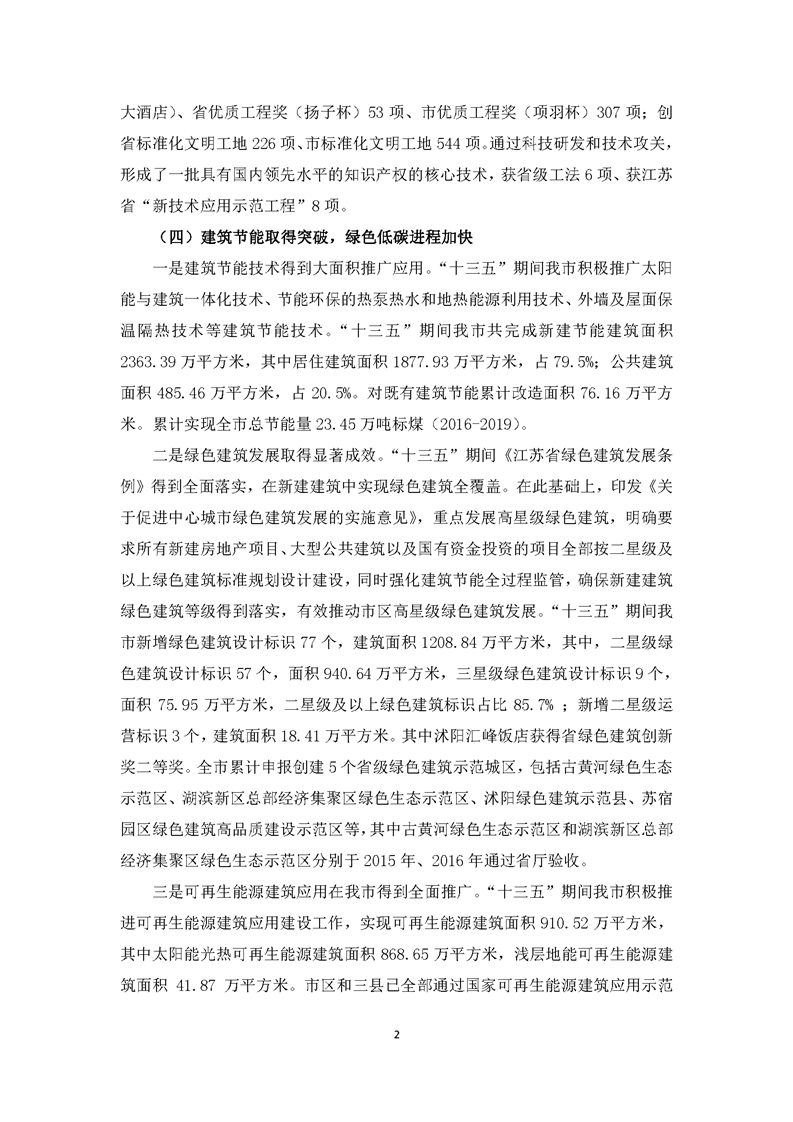 大酒店）、省优质工程奖（扬子杯）53 项、市优质工程奖（项羽杯）307 项；创省标准化文明工地 226 项、市标准化文明工地 544 项。通过科技研发和技术攻关，形成了一批具有国内领先水平的知识产权的核心技术，获省级工法 6 项、获江苏省“新技术应用示范工程”8 项。

（四）建筑节能取得突破，绿色低碳进程加快

一是建筑节能技术得到大面积推广应用。“十三五”期间我市积极推广太阳能与建筑一体化技术、节能环保的热泵热水和地热能源利用技术、外墙及屋面保温隔热技术等建筑节能技术。“十三五”期间我市共完成新建节能建筑面积 2363.39 万平方米，其中居住建筑面积 1877.93 万平方米，占 79.5%；公共建筑面积 485.46 万平方米，占 20.5%。对既有建筑节能累计改造面积 76.16 万平方米。累计实现全市总节能量 23.45 万吨标煤（2016-2019）。

二是绿色建筑发展取得显著成效。“十三五”期间《江苏省绿色建筑发展条例》得到全面落实，在新建建筑中实现绿色建筑全覆盖。在此基础上，印发《关于促进中心城市绿色建筑发展的实施意见》，重点发展高星级绿色建筑，明确要求所有新建房地产项目、大型公共建筑以及国有资金投资的项目全部按二星级及以上绿色建筑标准规划设计建设，同时强化建筑节能全过程监管，确保新建建筑绿色建筑等级得到落实，有效推动市区高星级绿色建筑发展。“十三五”期间我市新增绿色建筑设计标识 77 个，建筑面积 1208.84 万平方米，其中，二星级绿色建筑设计标识 57 个，面积 940.64 万平方米，三星级绿色建筑设计标识 9 个，面积 75.95 万平方米，二星级及以上绿色建筑标识占比 85.7% ；新增二星级运营标识 3 个，建筑面积 18.41 万平方米。其中沭阳汇峰饭店获得省绿色建筑创新奖二等奖。全市累计申报创建 5 个省级绿色建筑示范城区，包括古黄河绿色生态示范区、湖滨新区总部经济集聚区绿色生态示范区、沭阳绿色建筑示范县、苏宿园区绿色建筑高品质建设示范区等，其中古黄河绿色生态示范区和湖滨新区总部经济集聚区绿色生态示范区分别于 2015 年、2016 年通过省厅验收。

三是可再生能源建筑应用在我市得到全面推广。“十三五”期间我市积极推进可再生能源建筑应用建设工作，实现可再生能源建筑面积 910.52 万平方米，其中太阳能光热可再生能源建筑面积 868.65 万平方米，浅层地能可再生能源建筑面积 41.87 万平方米。市区和三县已全部通过国家可再生能源建筑应用示范

2